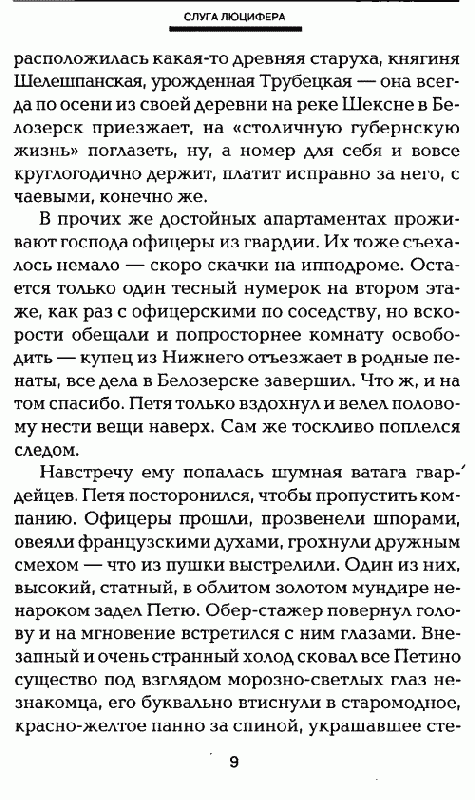 СЛУГА ЛЮЦИФЕРА

расположилась какая-то древняя старуха, княгиня Шелешпанская, урожденная Трубецкая — она всегда по осени из своей деревни на реке Шексне в Белозерск приезжает, на «столичную губернскую жизнь» поглазеть, ну, а номер для себя и вовсе круглогодично держит, платит исправно за него, с чаевыми, конечно же.

В прочих же достойных апартаментах проживают господа офицеры из гвардии. Их тоже съехалось немало — скоро скачки на ипподроме. Остается только один тесный нумерок на втором этаже, как раз с офицерскими по соседству, но вскорости обещали и попросторнее комнату освободить — купец из Нижнего отъезжает в родные пенаты, все дела в Белозерске завершил. Что ж, и на том спасибо. Петя только вздохнул и велел половому нести вещи наверх. Сам же тоскливо поплелся следом.

Навстречу ему попалась шумная ватага гвардейцев. Петя посторонился, чтобы пропустить компанию. Офицеры прошли, прозвенели шпорами, овеяли французскими духами, грохнули дружным смехом — что из пушки выстрелили. Один из них, высокий, статный, в облитом золотом мундире ненароком задел Петю. Обер-стажер повернул голову и на мгновение встретился с ним глазами. Внезапный и очень странный холод сковал все Петино существо под взглядом морозно-светлых глаз незнакомца, его буквально втиснули в старомодное, красно-желтое панно за спиной, украшавшее сте-

9